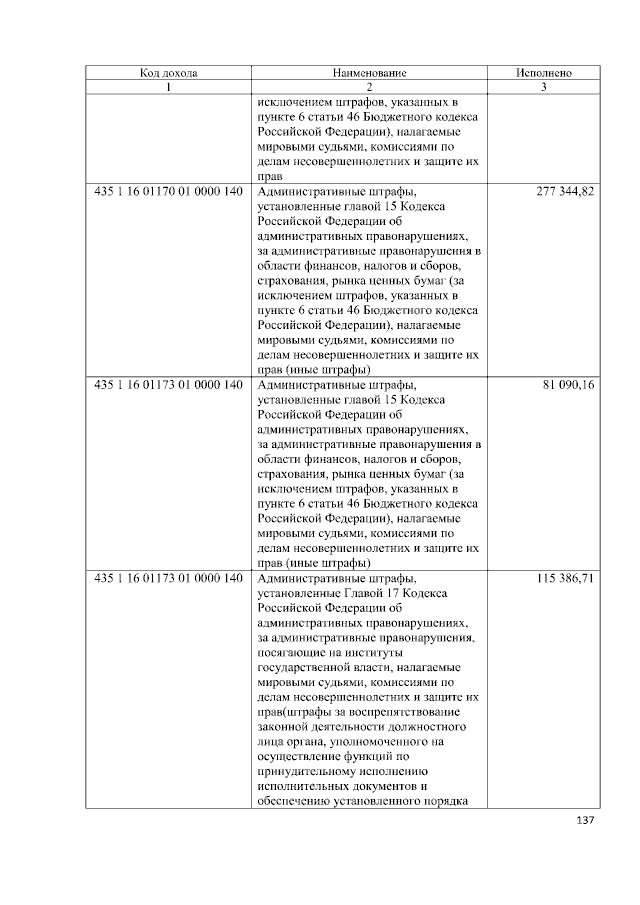 | Код дохода | Наименование | Исполнено |
|---|---|---|
| 1 | 2 | 3 |
|  | исключением штрафов, указанных в пункте 6 статьи 46 Бюджетного кодекса Российской Федерации), налагаемые мировыми судьями, комиссиями по делам несовершеннолетних и защите их прав |  |
| 435 1 16 01170 01 0000 140 | Административные штрафы, установленные главой 15 Кодекса Российской Федерации об административных правонарушениях, за административные правонарушения в области финансов, налогов и сборов, страхования, рынка ценных бумаг (за исключением штрафов, указанных в пункте 6 статьи 46 Бюджетного кодекса Российской Федерации), налагаемые мировыми судьями, комиссиями по делам несовершеннолетних и защите их прав (иные штрафы) | 277 344,82 |
| 435 1 16 01173 01 0000 140 | Административные штрафы, установленные главой 15 Кодекса Российской Федерации об административных правонарушениях, за административные правонарушения в области финансов, налогов и сборов, страхования, рынка ценных бумаг (за исключением штрафов, указанных в пункте 6 статьи 46 Бюджетного кодекса Российской Федерации), налагаемые мировыми судьями, комиссиями по делам несовершеннолетних и защите их прав (иные штрафы) | 81 090,16 |
| 435 1 16 01173 01 0000 140 | Административные штрафы, установленные Главой 17 Кодекса Российской Федерации об административных правонарушениях, за административные правонарушения, посягающие на институты государственной власти, налагаемые мировыми судьями, комиссиями по делам несовершеннолетних и защите их прав(штрафы за воспрепятствование законной деятельности должностного лица органа, уполномоченного на осуществление функций по принудительному исполнению исполнительных документов и обеспечению установленного порядка | 115 386,71 |

137